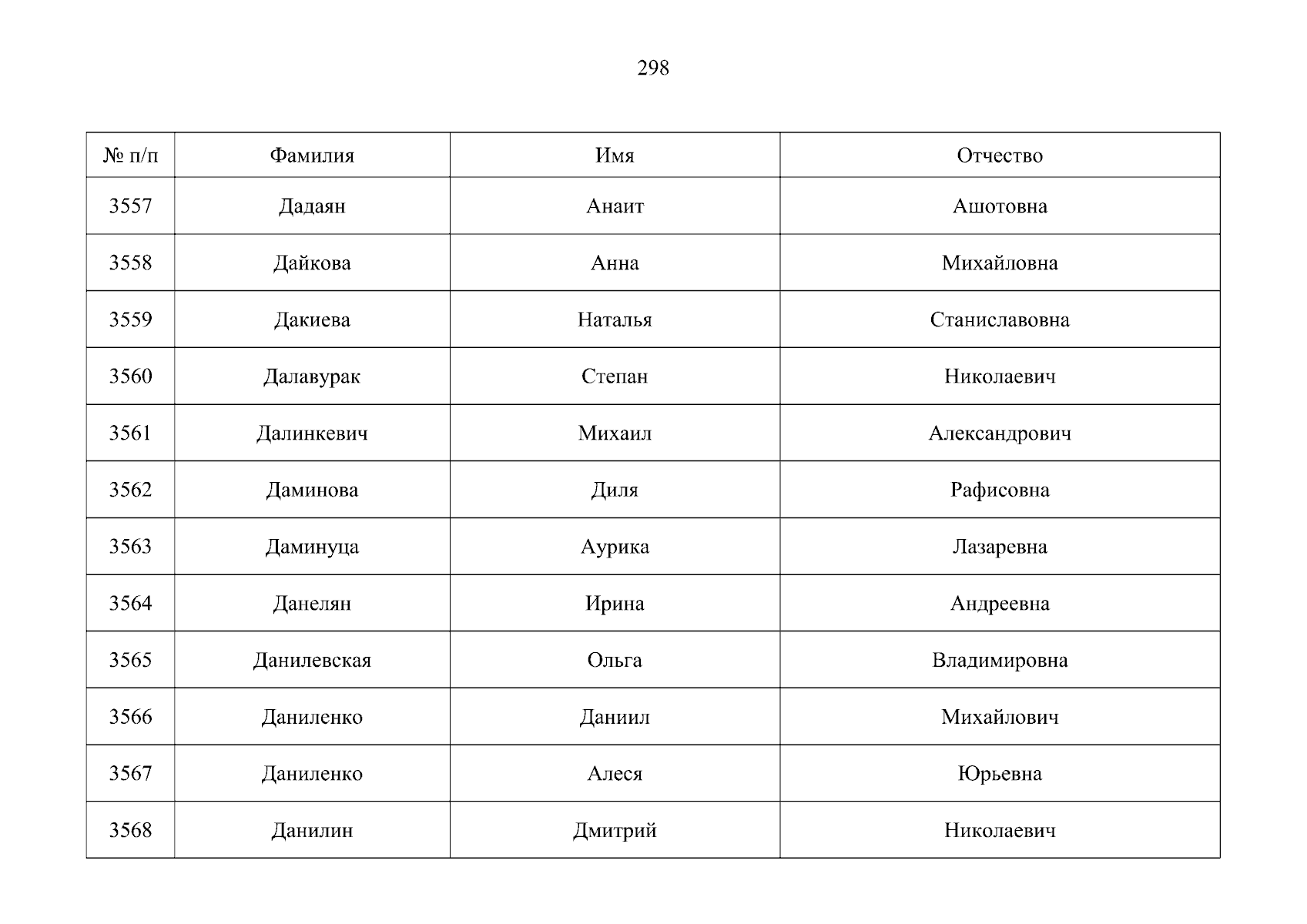 298

| № п/п | Фамилия | Имя | Отчество |
|---|---|---|---|
| 3557 | Дадаян | Анаит | Ашотовна |
| 3558 | Дайкова | Анна | Михайловна |
| 3559 | Дакиева | Наталья | Станиславовна |
| 3560 | Далавурак | Степан | Николаевич |
| 3561 | Далинкевич | Михаил | Александрович |
| 3562 | Даминова | Диля | Рафисовна |
| 3563 | Даминуца | Аурика | Лазаревна |
| 3564 | Данелян | Ирина | Андреевна |
| 3565 | Данилевская | Ольга | Владимировна |
| 3566 | Даниленко | Даниил | Михайлович |
| 3567 | Даниленко | Алеся | Юрьевна |
| 3568 | Данилин | Дмитрий | Николаевич |